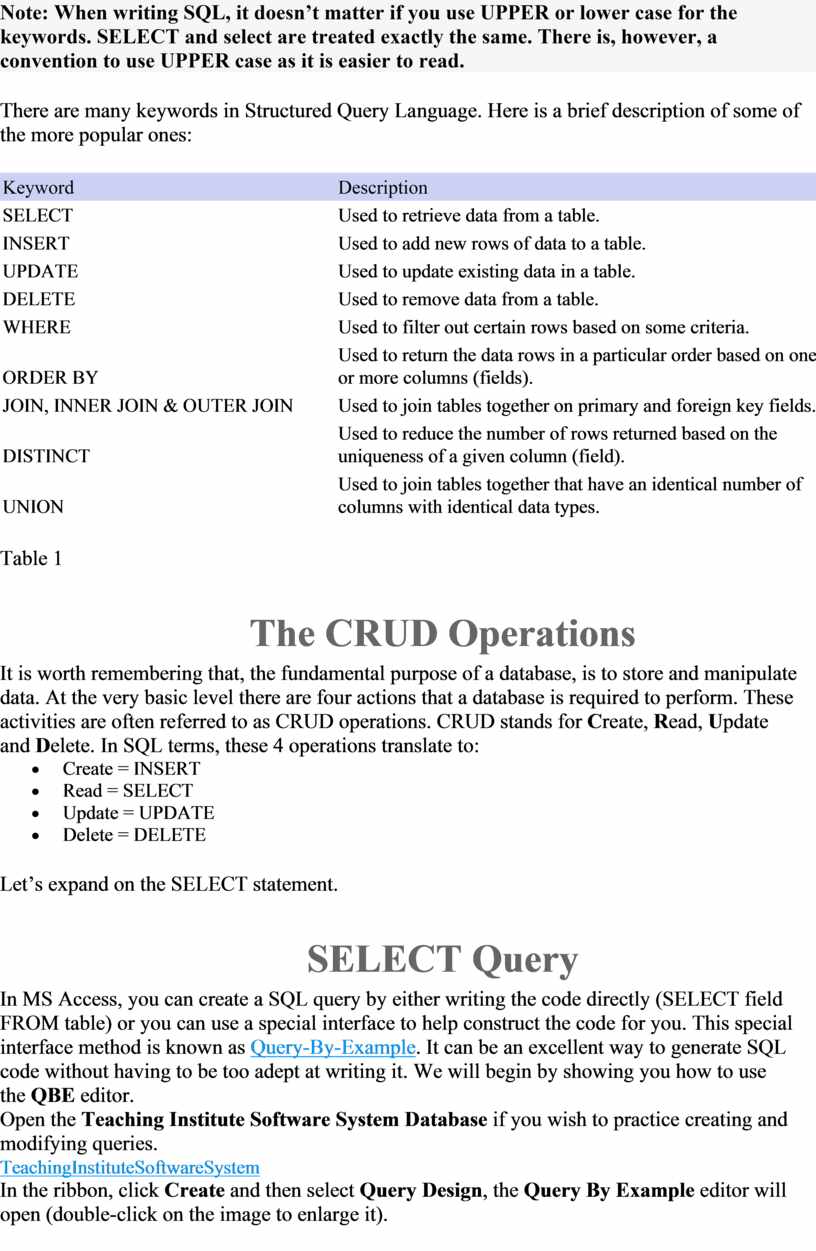 Note: When writing SQL, it doesn't matter if you use UPPER or lower case for the keywords. SELECT and select are treated exactly the same. There is, however, a convention to use UPPER case as it is easier to read.

There are many keywords in Structured Query Language. Here is a brief description of some of the more popular ones:

| Keyword | Description |
|---|---|
| SELECT | Used to retrieve data from a table. |
| INSERT | Used to add new rows of data to a table. |
| UPDATE | Used to update existing data in a table. |
| DELETE | Used to remove data from a table. |
| WHERE | Used to filter out certain rows based on some criteria. |
| ORDER BY | Used to return the data rows in a particular order based on one or more columns (fields). |
| JOIN, INNER JOIN & OUTER JOIN | Used to join tables together on primary and foreign key fields. |
| DISTINCT | Used to reduce the number of rows returned based on the uniqueness of a given column (field). |
| UNION | Used to join tables together that have an identical number of columns with identical data types. |

Table 1

The CRUD Operations

It is worth remembering that, the fundamental purpose of a database, is to store and manipulate data. At the very basic level there are four actions that a database is required to perform. These activities are often referred to as CRUD operations. CRUD stands for Create, Read, Update and Delete. In SQL terms, these 4 operations translate to:
• Create = INSERT
• Read = SELECT
• Update = UPDATE
• Delete = DELETE

Let's expand on the SELECT statement.

SELECT Query

In MS Access, you can create a SQL query by either writing the code directly (SELECT field FROM table) or you can use a special interface to help construct the code for you. This special interface method is known as Query-By-Example. It can be an excellent way to generate SQL code without having to be too adept at writing it. We will begin by showing you how to use the QBE editor.
Open the Teaching Institute Software System Database if you wish to practice creating and modifying queries.
TeachingInstituteSoftwareSystem
In the ribbon, click Create and then select Query Design, the Query By Example editor will open (double-click on the image to enlarge it).